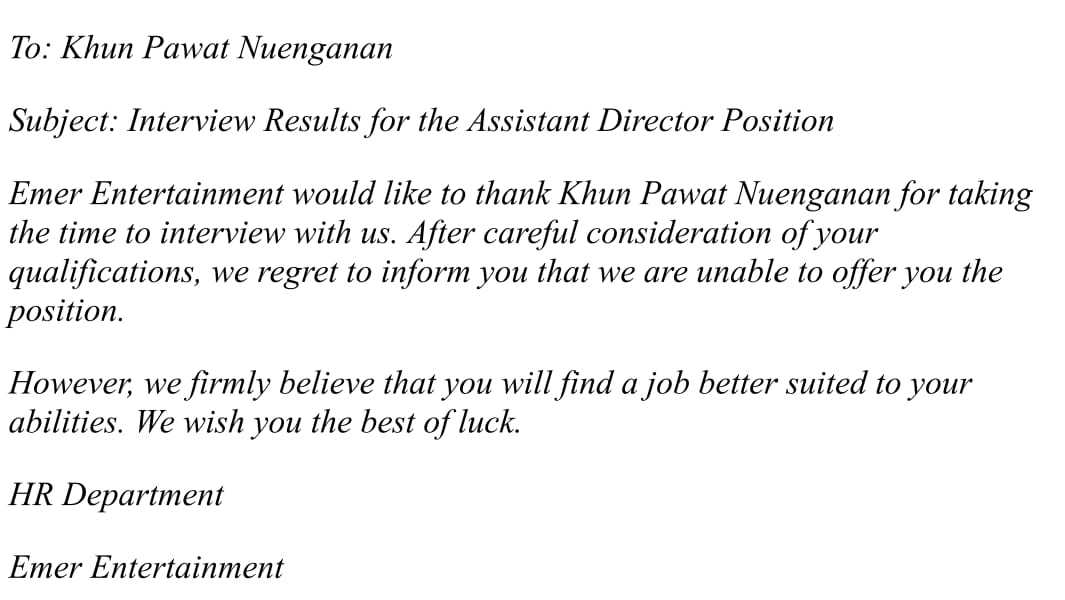 To: Khun Pawat Nuenganan

Subject: Interview Results for the Assistant Director Position

Emer Entertainment would like to thank Khun Pawat Nuenganan for taking the time to interview with us. After careful consideration of your qualifications, we regret to inform you that we are unable to offer you the position.

However, we firmly believe that you will find a job better suited to your abilities. We wish you the best of luck.

HR Department

Emer Entertainment